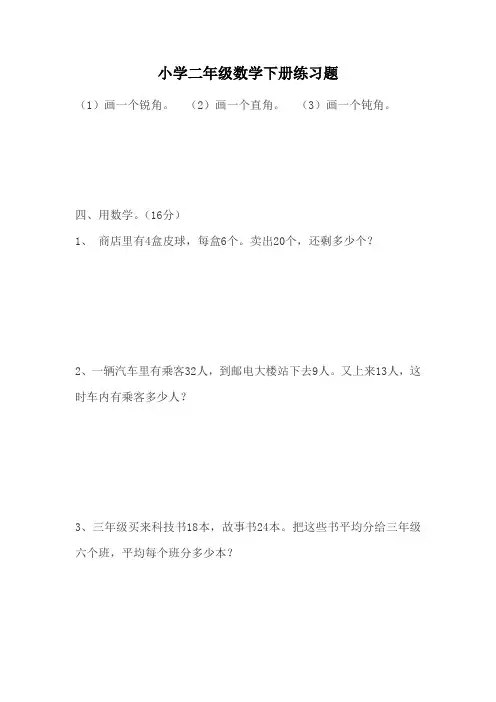 小学二年级数学下册练习题

（1）画一个锐角。　（2）画一个直角。　（3）画一个钝角。

四、用数学。（16分）

1、 商店里有4盒皮球，每盒6个。卖出20个，还剩多少个？

2、一辆汽车里有乘客32人，到邮电大楼站下去9人。又上来13人，这时车内有乘客多少人？

3、三年级买来科技书18本，故事书24本。把这些书平均分给三年级六个班，平均每个班分多少本？